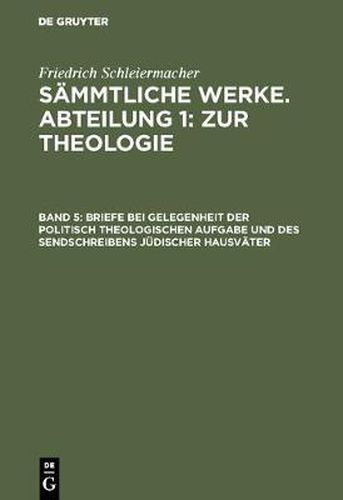 DE GRUYTER

Friedrich Schleiermacher

SÄMMTLICHE WERKE. ABTEILUNG 1: ZUR THEOLOGIE

BAND 5: BRIEFE BEI GELEGENHEIT DER POLITISCH THEOLOGISCHEN AUFGABE UND DES SENDSCHREIBENS JÜDISCHER HAUSVÄTER

DE
G